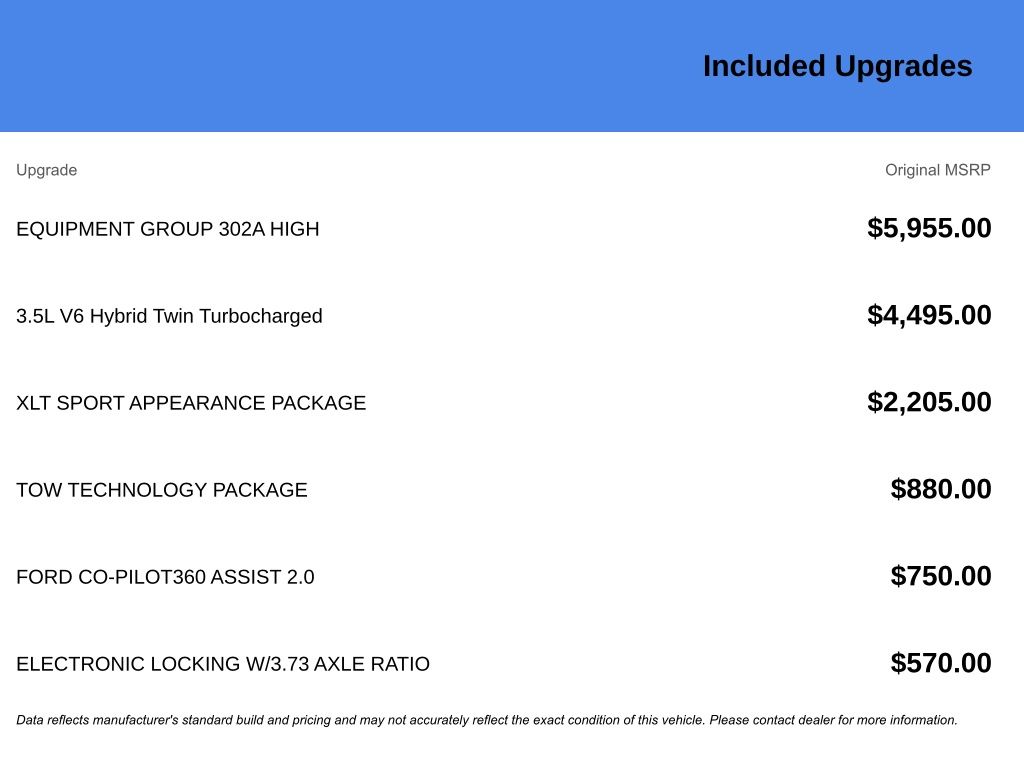 Included Upgrades

| Upgrade | Original MSRP |
|---|---|
| EQUIPMENT GROUP 302A HIGH | $5,955.00 |
| 3.5L V6 Hybrid Twin Turbocharged | $4,495.00 |
| XLT SPORT APPEARANCE PACKAGE | $2,205.00 |
| TOW TECHNOLOGY PACKAGE | $880.00 |
| FORD CO-PILOT360 ASSIST 2.0 | $750.00 |
| ELECTRONIC LOCKING W/3.73 AXLE RATIO | $570.00 |

Data reflects manufacturer's standard build and pricing and may not accurately reflect the exact condition of this vehicle. Please contact dealer for more information.